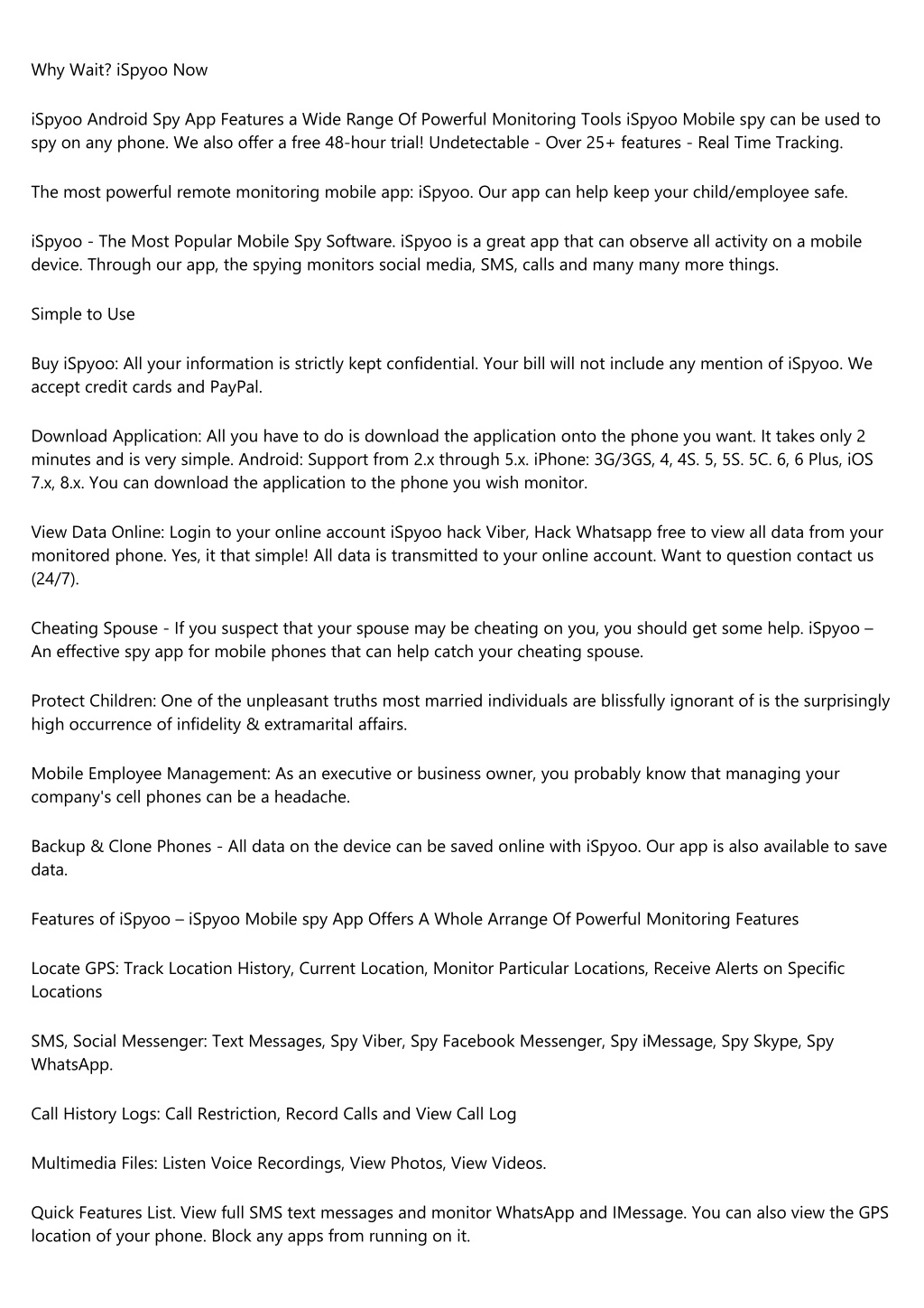 Why Wait? iSpyoo Now

iSpyoo Android Spy App Features a Wide Range Of Powerful Monitoring Tools iSpyoo Mobile spy can be used to spy on any phone. We also offer a free 48-hour trial! Undetectable - Over 25+ features - Real Time Tracking.

The most powerful remote monitoring mobile app: iSpyoo. Our app can help keep your child/employee safe.

iSpyoo - The Most Popular Mobile Spy Software. iSpyoo is a great app that can observe all activity on a mobile device. Through our app, the spying monitors social media, SMS, calls and many many more things.

Simple to Use

Buy iSpyoo: All your information is strictly kept confidential. Your bill will not include any mention of iSpyoo. We accept credit cards and PayPal.

Download Application: All you have to do is download the application onto the phone you want. It takes only 2 minutes and is very simple. Android: Support from 2.x through 5.x. iPhone: 3G/3GS, 4, 4S. 5, 5S. 5C. 6, 6 Plus, iOS 7.x, 8.x. You can download the application to the phone you wish monitor.

View Data Online: Login to your online account iSpyoo hack Viber, Hack Whatsapp free to view all data from your monitored phone. Yes, it that simple! All data is transmitted to your online account. Want to question contact us (24/7).

Cheating Spouse - If you suspect that your spouse may be cheating on you, you should get some help. iSpyoo – An effective spy app for mobile phones that can help catch your cheating spouse.

Protect Children: One of the unpleasant truths most married individuals are blissfully ignorant of is the surprisingly high occurrence of infidelity & extramarital affairs.

Mobile Employee Management: As an executive or business owner, you probably know that managing your company's cell phones can be a headache.

Backup & Clone Phones - All data on the device can be saved online with iSpyoo. Our app is also available to save data.

Features of iSpyoo – iSpyoo Mobile spy App Offers A Whole Arrange Of Powerful Monitoring Features

Locate GPS: Track Location History, Current Location, Monitor Particular Locations, Receive Alerts on Specific Locations

SMS, Social Messenger: Text Messages, Spy Viber, Spy Facebook Messenger, Spy iMessage, Spy Skype, Spy WhatsApp.

Call History Logs: Call Restriction, Record Calls and View Call Log

Multimedia Files: Listen Voice Recordings, View Photos, View Videos.

Quick Features List. View full SMS text messages and monitor WhatsApp and IMessage. You can also view the GPS location of your phone. Block any apps from running on it.